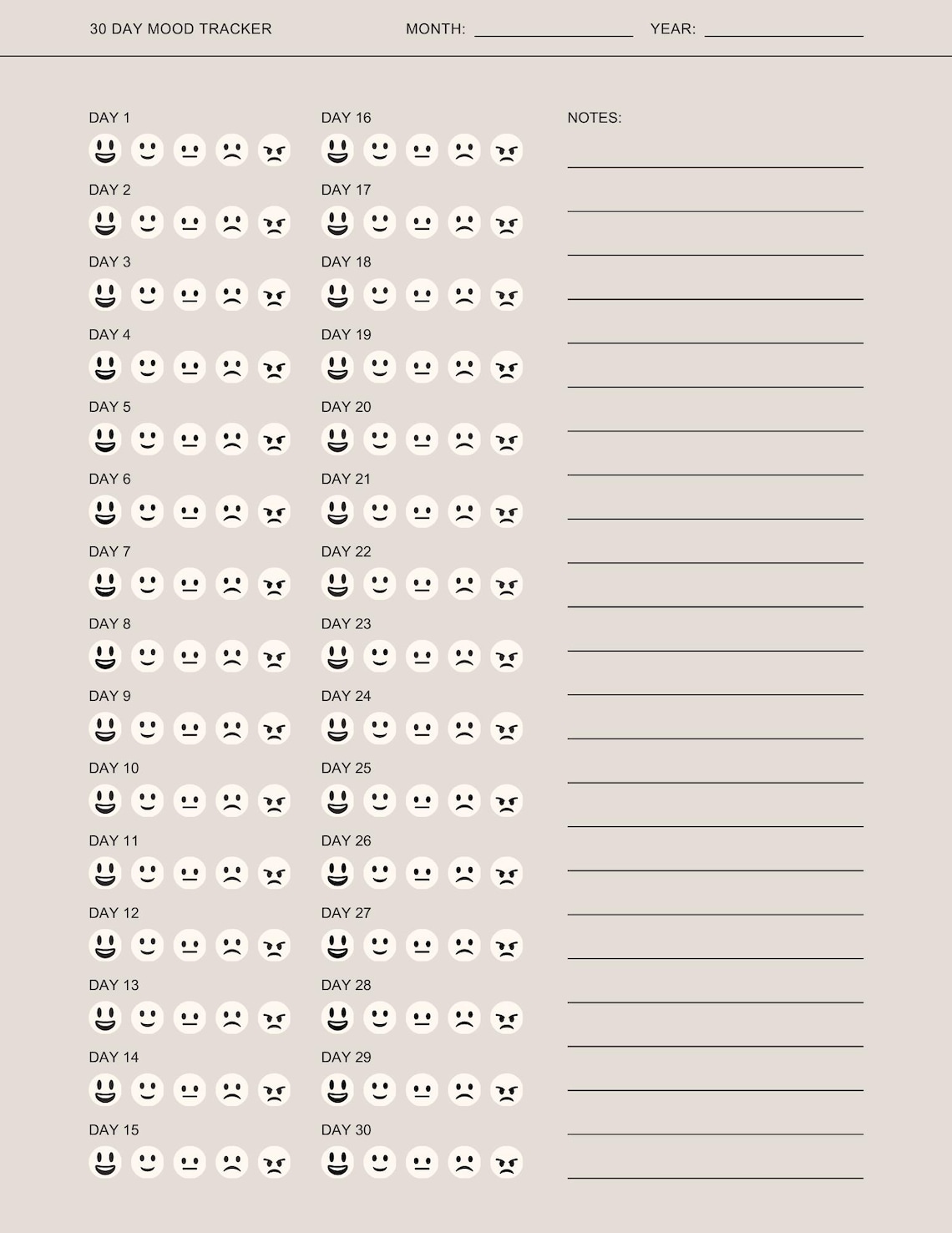 30 DAY MOOD TRACKER MONTH: ____________ YEAR: ____________

DAY 1

DAY 2

DAY 3

DAY 4

DAY 5

DAY 6

DAY 7

DAY 8

DAY 9

DAY 10

DAY 11

DAY 12

DAY 13

DAY 14

DAY 15

DAY 16

DAY 17

DAY 18

DAY 19

DAY 20

DAY 21

DAY 22

DAY 23

DAY 24

DAY 25

DAY 26

DAY 27

DAY 28

DAY 29

DAY 30

NOTES: